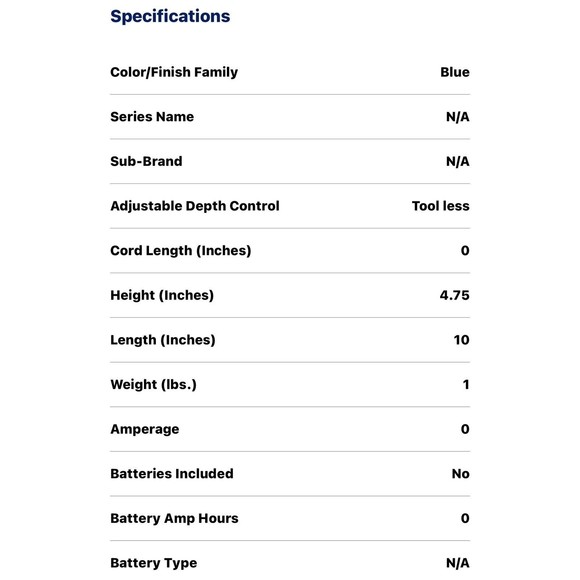 Specifications

| | |
|---|---|
| Color/Finish Family | Blue |
| Series Name | N/A |
| Sub-Brand | N/A |
| Adjustable Depth Control | Tool less |
| Cord Length (Inches) | 0 |
| Height (Inches) | 4.75 |
| Length (Inches) | 10 |
| Weight (lbs.) | 1 |
| Amperage | 0 |
| Batteries Included | No |
| Battery Amp Hours | 0 |
| Battery Type | N/A |